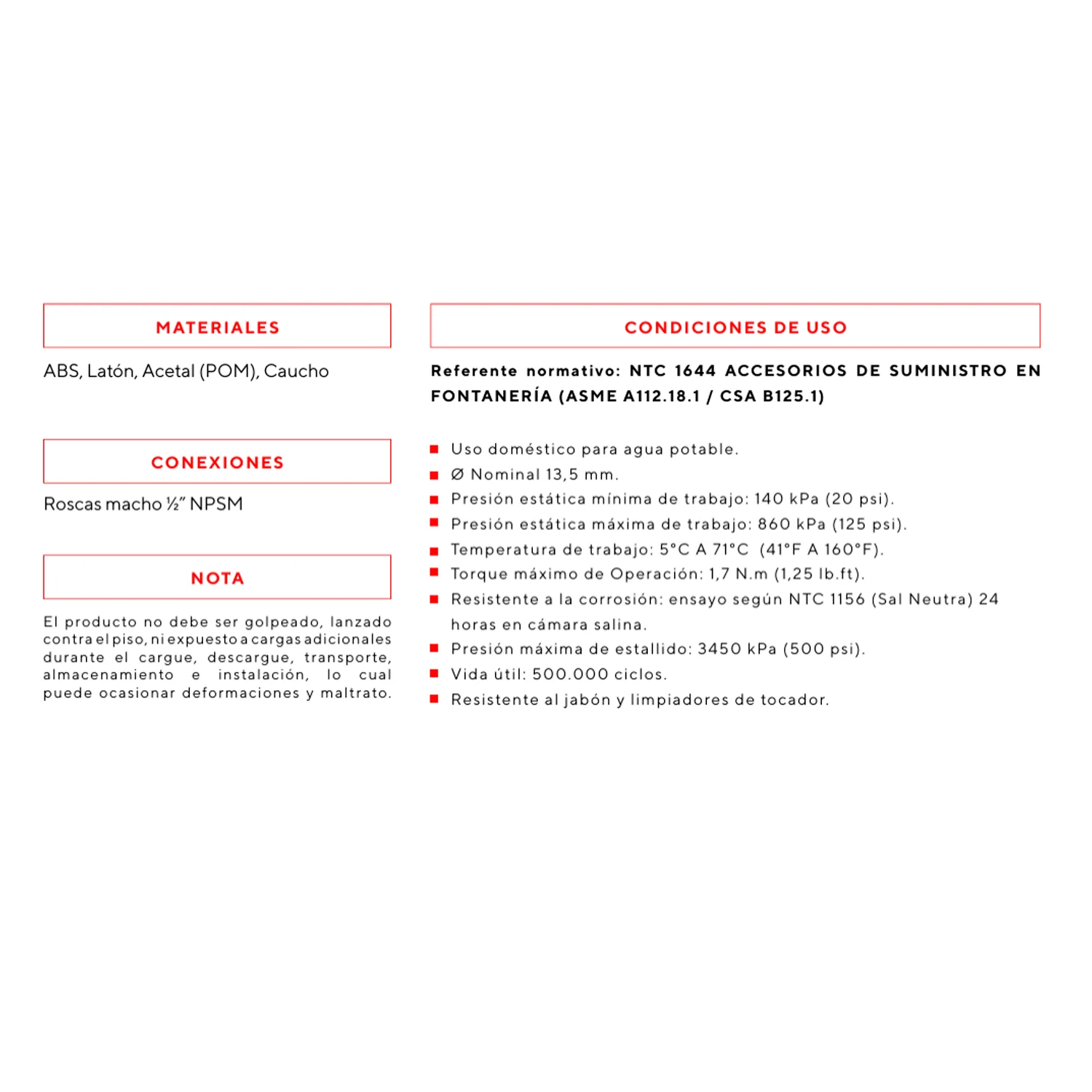 MATERIALES

ABS, Latón, Acetal (POM), Caucho

CONEXIONES

Roscas macho ½" NPSM

NOTA

El producto no debe ser golpeado, lanzado contra el piso, ni expuesto a cargas adicionales durante el cargue, descargue, transporte, almacenamiento e instalación, lo cual puede ocasionar deformaciones y maltrato.

CONDICIONES DE USO

Referente normativo: NTC 1644 ACCESORIOS DE SUMINISTRO EN FONTANERÍA (ASME A112.18.1 / CSA B125.1)

• Uso doméstico para agua potable.
• Ø Nominal 13,5 mm.
• Presión estática mínima de trabajo: 140 kPa (20 psi).
• Presión estática máxima de trabajo: 860 kPa (125 psi).
• Temperatura de trabajo: 5°C A 71°C (41°F A 160°F).
• Torque máximo de Operación: 1,7 N.m (1,25 lb.ft).
• Resistente a la corrosión: ensayo según NTC 1156 (Sal Neutra) 24 horas en cámara salina.
• Presión máxima de estallido: 3450 kPa (500 psi).
• Vida útil: 500.000 ciclos.
• Resistente al jabón y limpiadores de tocador.